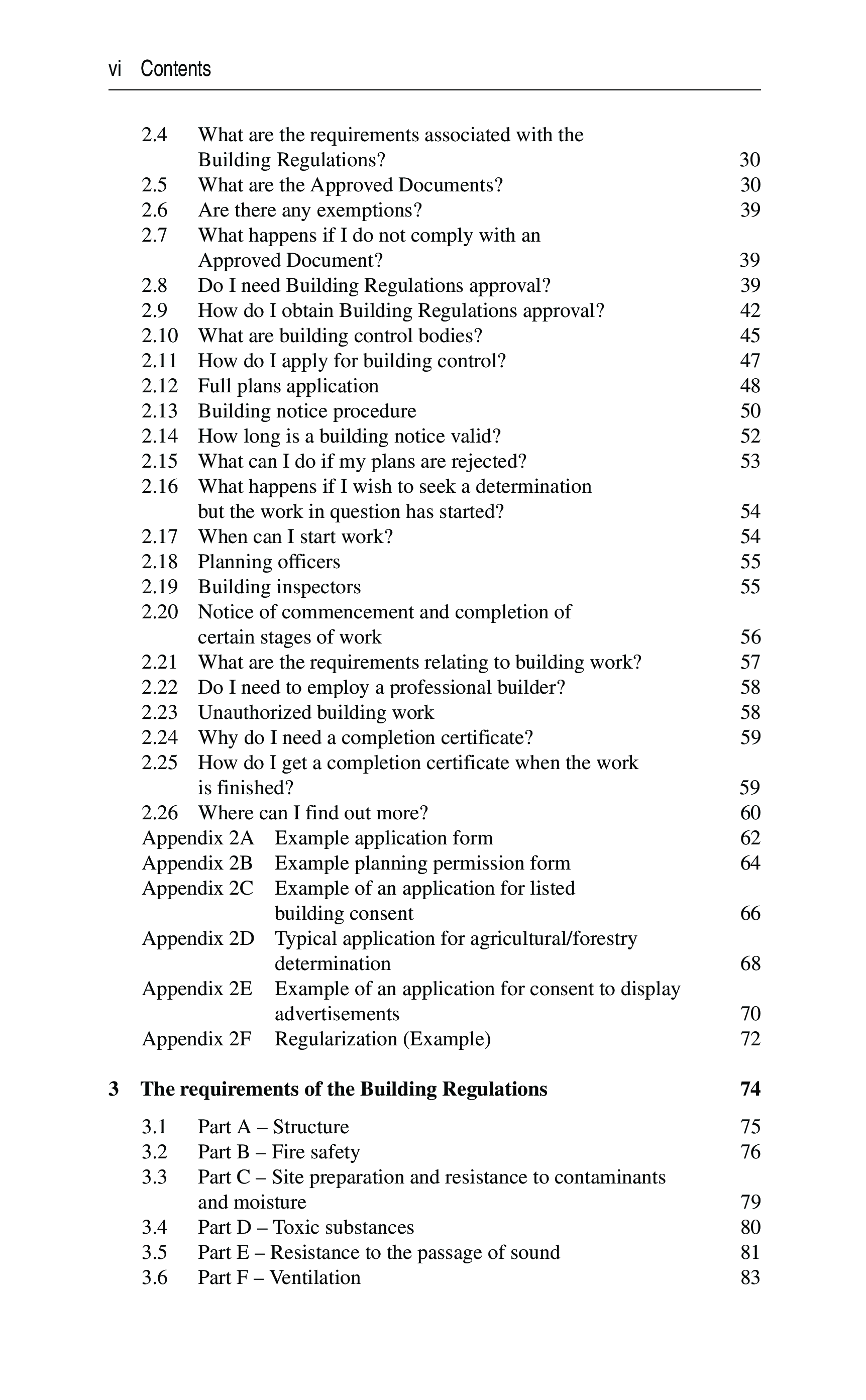 vi Contents

2.4 What are the requirements associated with the Building Regulations? 30
2.5 What are the Approved Documents? 30
2.6 Are there any exemptions? 39
2.7 What happens if I do not comply with an Approved Document? 39
2.8 Do I need Building Regulations approval? 39
2.9 How do I obtain Building Regulations approval? 42
2.10 What are building control bodies? 45
2.11 How do I apply for building control? 47
2.12 Full plans application 48
2.13 Building notice procedure 50
2.14 How long is a building notice valid? 52
2.15 What can I do if my plans are rejected? 53
2.16 What happens if I wish to seek a determination but the work in question has started? 54
2.17 When can I start work? 54
2.18 Planning officers 55
2.19 Building inspectors 55
2.20 Notice of commencement and completion of certain stages of work 56
2.21 What are the requirements relating to building work? 57
2.22 Do I need to employ a professional builder? 58
2.23 Unauthorized building work 58
2.24 Why do I need a completion certificate? 59
2.25 How do I get a completion certificate when the work is finished? 59
2.26 Where can I find out more? 60
Appendix 2A Example application form 62
Appendix 2B Example planning permission form 64
Appendix 2C Example of an application for listed building consent 66
Appendix 2D Typical application for agricultural/forestry determination 68
Appendix 2E Example of an application for consent to display advertisements 70
Appendix 2F Regularization (Example) 72

3 The requirements of the Building Regulations 74

3.1 Part A – Structure 75
3.2 Part B – Fire safety 76
3.3 Part C – Site preparation and resistance to contaminants and moisture 79
3.4 Part D – Toxic substances 80
3.5 Part E – Resistance to the passage of sound 81
3.6 Part F – Ventilation 83